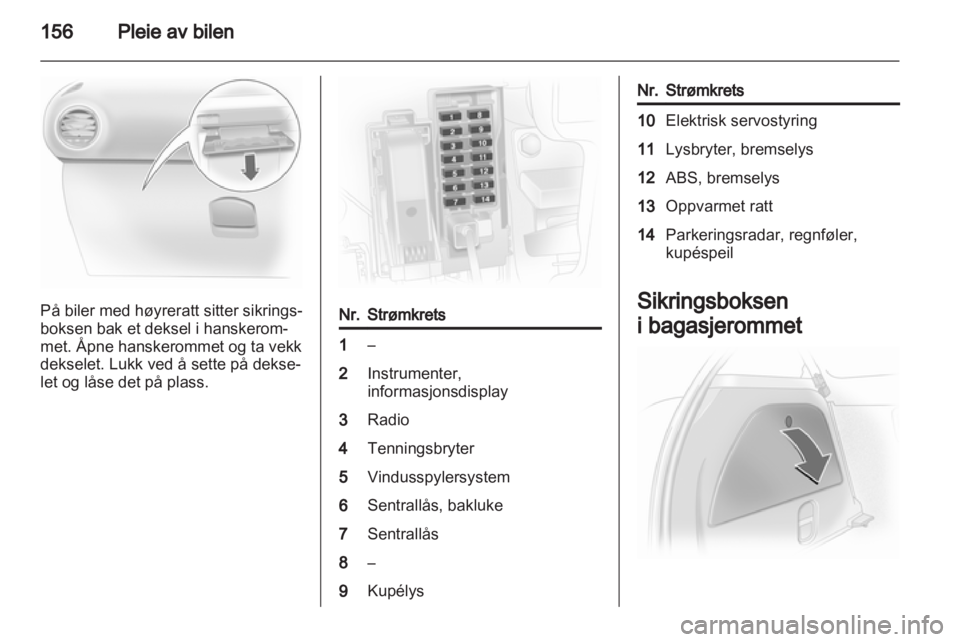 156 Pleie av bilen

På biler med høyreratt sitter sikringsboksen bak et deksel i hanskerommet. Åpne hanskerommet og ta vekk dekselet. Lukk ved å sette på dekselet og låse det på plass.

1 8
2 9
3 10
4 11
5 12
6 13
7 14

| Nr. | Strømkrets |
|---|---|
| 1 | – |
| 2 | Instrumenter, informasjonsdisplay |
| 3 | Radio |
| 4 | Tenningsbryter |
| 5 | Vindusspylersystem |
| 6 | Sentrallås, bakluke |
| 7 | Sentrallås |
| 8 | – |
| 9 | Kupélys |

| Nr. | Strømkrets |
|---|---|
| 10 | Elektrisk servostyring |
| 11 | Lysbryter, bremselys |
| 12 | ABS, bremselys |
| 13 | Oppvarmet ratt |
| 14 | Parkeringsradar, regnføler, kupéspeil |

Sikringsboksen i bagasjerommet

carmanualsonline.info